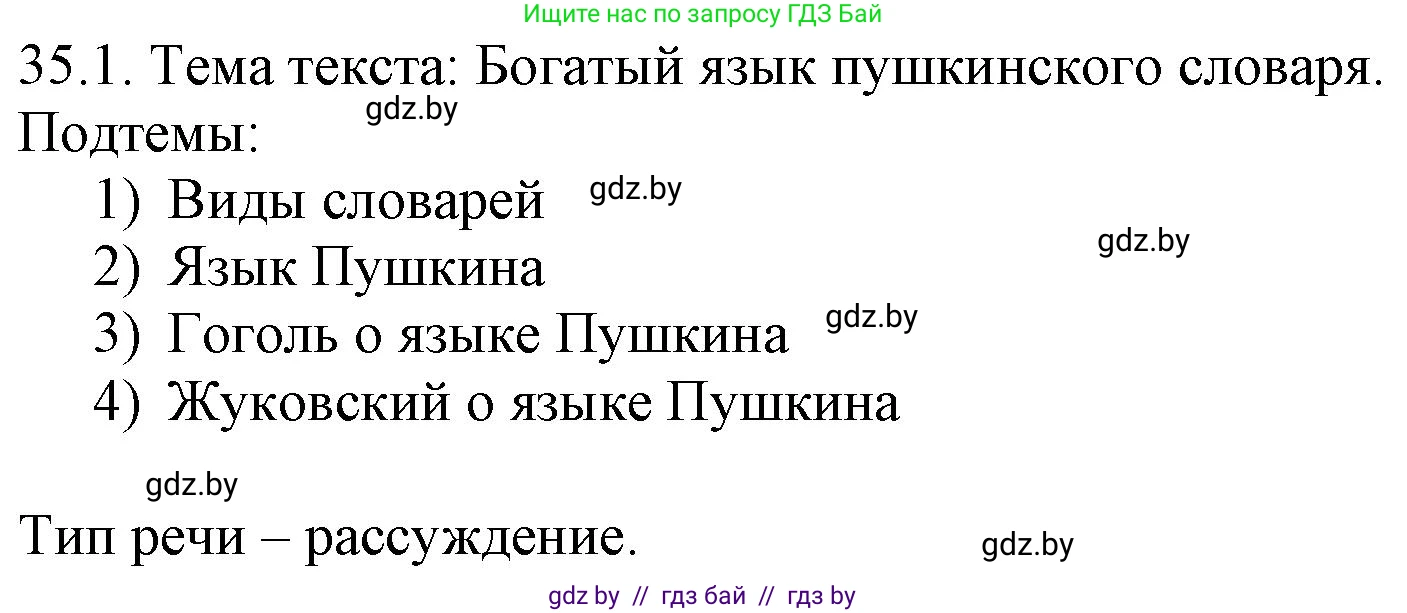 Ищите нас по запросу ГДЗ Бай

35.1. Тема текста: Богатый язык пушкинского словаря.
gdz.by
Подтемы:

1) Виды словарей gdz.by
gdz.by
2) Язык Пушкина
3) Гоголь о языке Пушкина gdz.by
4) Жуковский о языке Пушкина

gdz.by

Тип речи – рассуждение. gdz.by

gdz by // гдз бай // гдз by